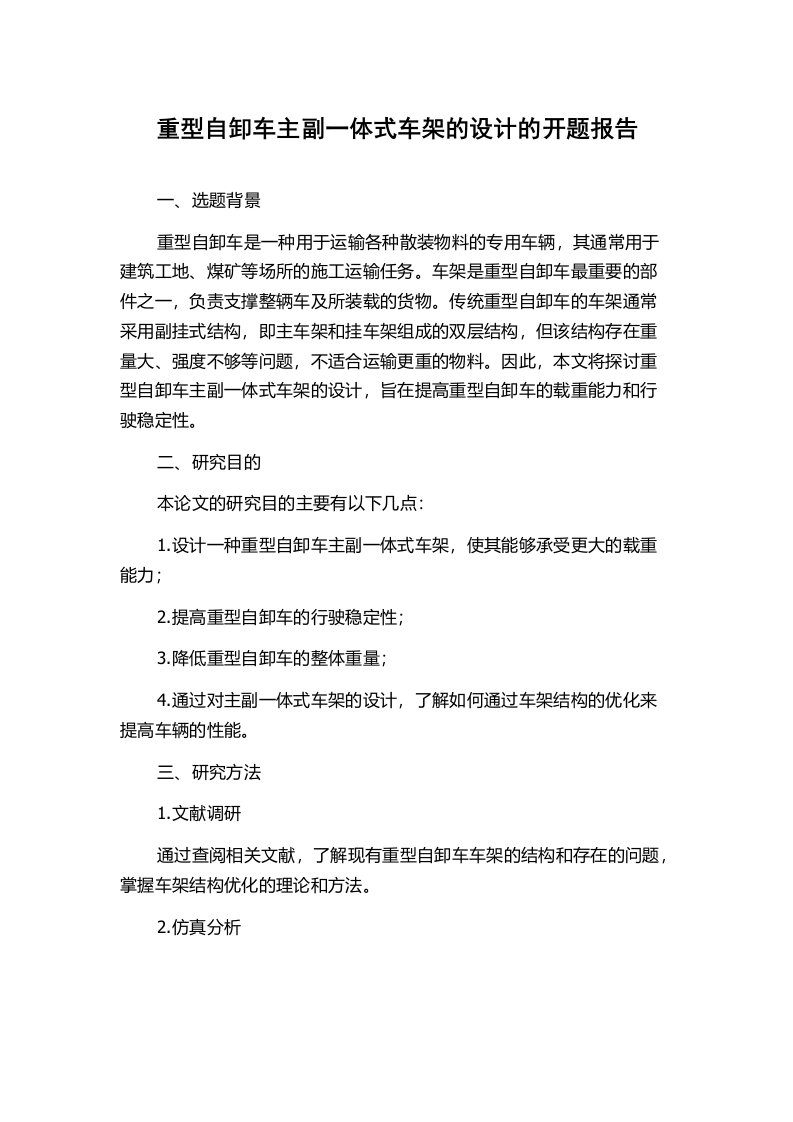 重型自卸车主副一体式车架的设计的开题报告

一、选题背景

重型自卸车是一种用于运输各种散装物料的专用车辆，其通常用于建筑工地、煤矿等场所的施工运输任务。车架是重型自卸车最重要的部件之一，负责支撑整辆车及所装载的货物。传统重型自卸车的车架通常采用副挂式结构，即主车架和挂车架组成的双层结构，但该结构存在重量大、强度不够等问题，不适合运输更重的物料。因此，本文将探讨重型自卸车主副一体式车架的设计，旨在提高重型自卸车的载重能力和行驶稳定性。

二、研究目的

本论文的研究目的主要有以下几点:

1.设计一种重型自卸车主副一体式车架，使其能够承受更大的载重能力；

2.提高重型自卸车的行驶稳定性；

3.降低重型自卸车的整体重量；

4.通过对主副一体式车架的设计，了解如何通过车架结构的优化来提高车辆的性能。

三、研究方法

1.文献调研

通过查阅相关文献，了解现有重型自卸车车架的结构和存在的问题，掌握车架结构优化的理论和方法。

2.仿真分析